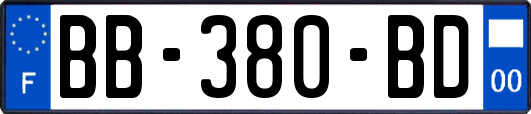 F

BB-380-BD

00